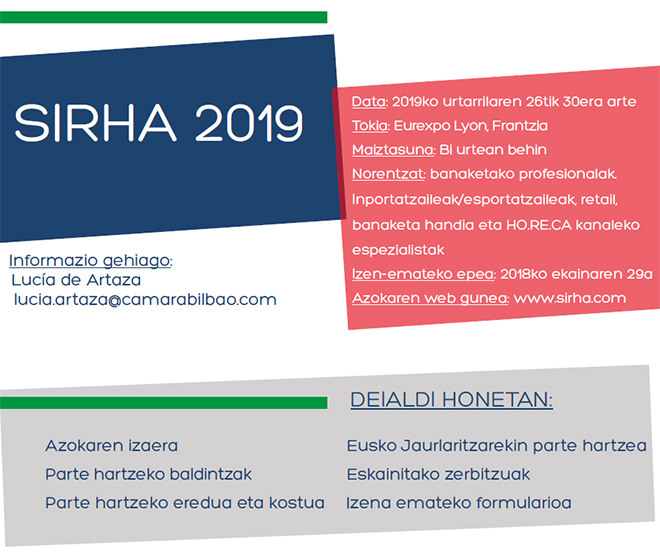 SIRHA 2019

Data: 2019ko urtarrilaren 26tik 30era arte
Tokia: Eurexpo Lyon, Frantzia
Maiztasuna: Bi urtean behin
Norentzat: banaketako profesionalak. Inportatzaileak/esportatzaileak, retail, banaketa handia eta HO.RE.CA kanaleko espezialistak
Izen-emateko epea: 2018ko ekainaren 29a
Azokaren web gunea: www.sirha.com

Informazio gehiago:
Lucía de Artaza
lucia.artaza@camarabilbao.com

DEIALDI HONETAN:

Azokaren izaera
Parte hartzeko baldintzak
Parte hartzeko eredua eta kostua

Eusko Jaurlaritzarekin parte hartzea
Eskainitako zerbitzuak
Izena emateko formularioa